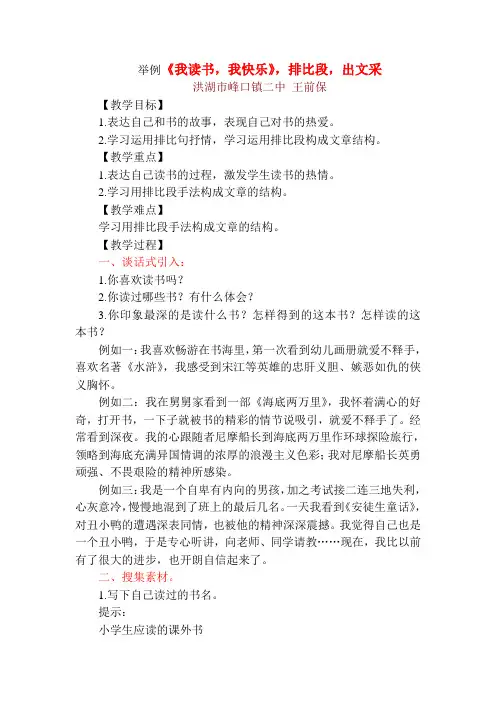 举例《我读书，我快乐》，排比段，出文采
洪湖市峰口镇二中 王前保

【教学目标】
1.表达自己和书的故事，表现自己对书的热爱。
2.学习运用排比句抒情，学习运用排比段构成文章结构。
【教学重点】
1.表达自己读书的过程，激发学生读书的热情。
2.学习用排比段手法构成文章的结构。
【教学难点】
学习用排比段手法构成文章的结构。
【教学过程】
一、谈话式引入：
1.你喜欢读书吗？
2.你读过哪些书？有什么体会？
3.你印象最深的是读什么书？怎样得到的这本书？怎样读的这本书？

例如一：我喜欢畅游在书海里，第一次看到幼儿画册就爱不释手，喜欢名著《水浒》，我感受到宋江等英雄的忠肝义胆、嫉恶如仇的侠义胸怀。

例如二：我在舅舅家看到一部《海底两万里》，我怀着满心的好奇，打开书，一下子就被书的精彩的情节说吸引，就爱不释手了。经常看到深夜。我的心跟随者尼摩船长到海底两万里作环球探险旅行，领略到海底充满异国情调的浓厚的浪漫主义色彩；我对尼摩船长英勇顽强、不畏艰险的精神所感染。

例如三：我是一个自卑有内向的男孩，加之考试接二连三地失利，心灰意冷，慢慢地混到了班上的最后几名。一天我看到《安徒生童话》，对丑小鸭的遭遇深表同情，也被他的精神深深震撼。我觉得自己也是一个丑小鸭，于是专心听讲，向老师、同学请教……现在，我比以前有了很大的进步，也开朗自信起来了。

二、搜集素材。
1.写下自己读过的书名。
提示：
小学生应读的课外书